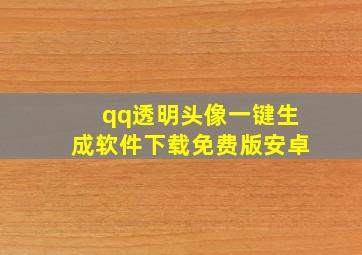 qq透明头像一键生成软件下载免费版安卓